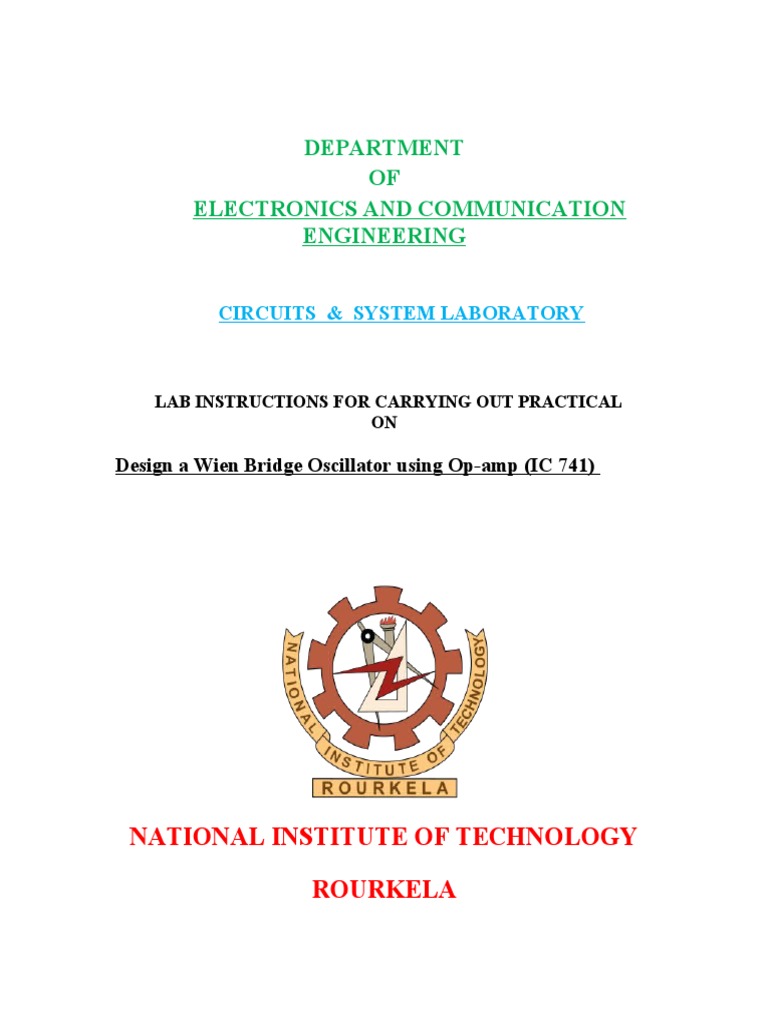 DEPARTMENT
OF
ELECTRONICS AND COMMUNICATION ENGINEERING

CIRCUITS & SYSTEM LABORATORY

LAB INSTRUCTIONS FOR CARRYING OUT PRACTICAL ON

Design a Wien Bridge Oscillator using Op-amp (IC 741)

NATIONAL INSTITUTE OF TECHNOLOGY
ROURKELA

NATIONAL INSTITUTE OF TECHNOLOGY

ROURKELA